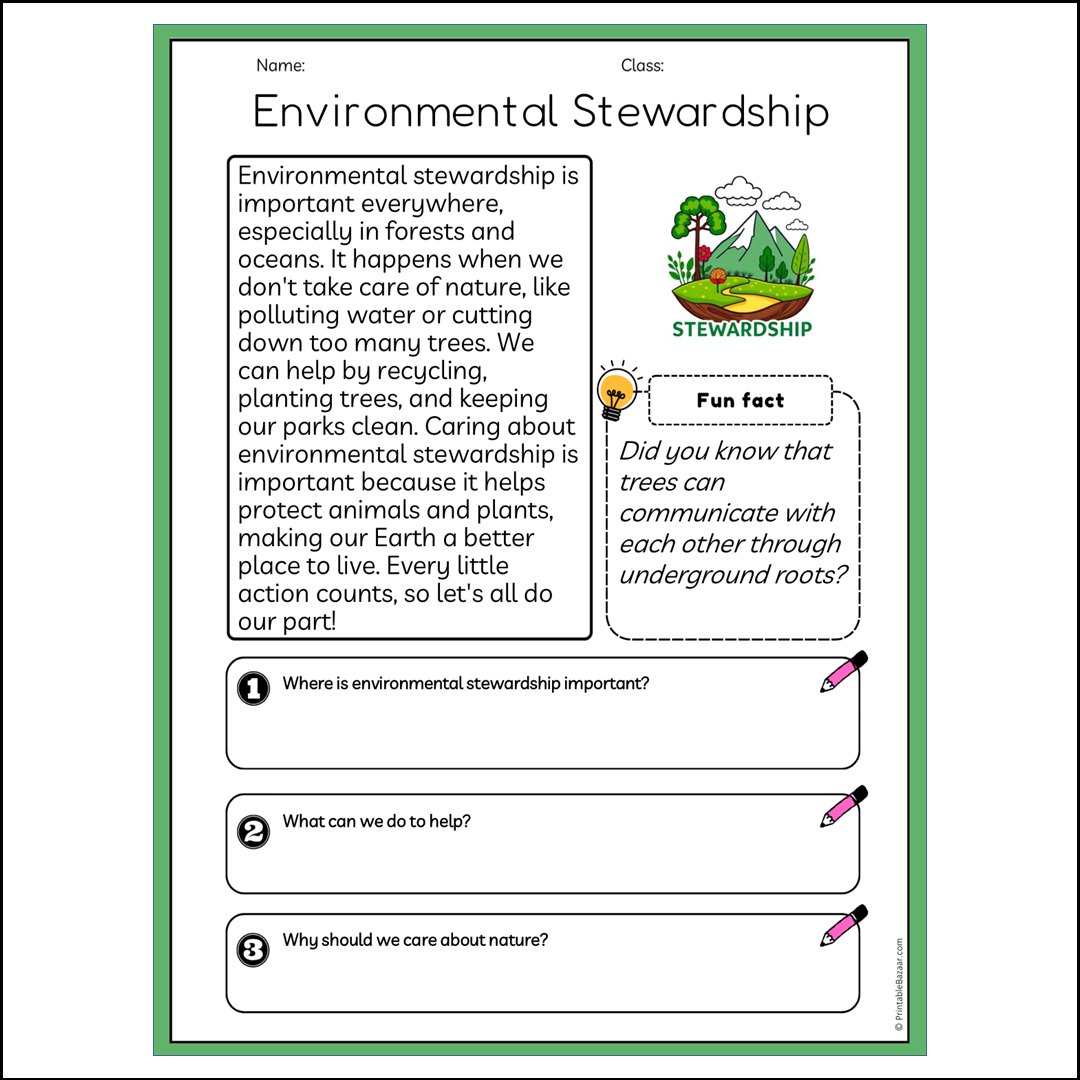 Name: Class:

Environmental Stewardship

Environmental stewardship is important everywhere, especially in forests and oceans. It happens when we don't take care of nature, like polluting water or cutting down too many trees. We can help by recycling, planting trees, and keeping our parks clean. Caring about environmental stewardship is important because it helps protect animals and plants, making our Earth a better place to live. Every little action counts, so let's all do our part!

STEWARDSHIP

Fun fact

Did you know that trees can communicate with each other through underground roots?

1 Where is environmental stewardship important?

2 What can we do to help?

3 Why should we care about nature?

© PrintableBazaar.com